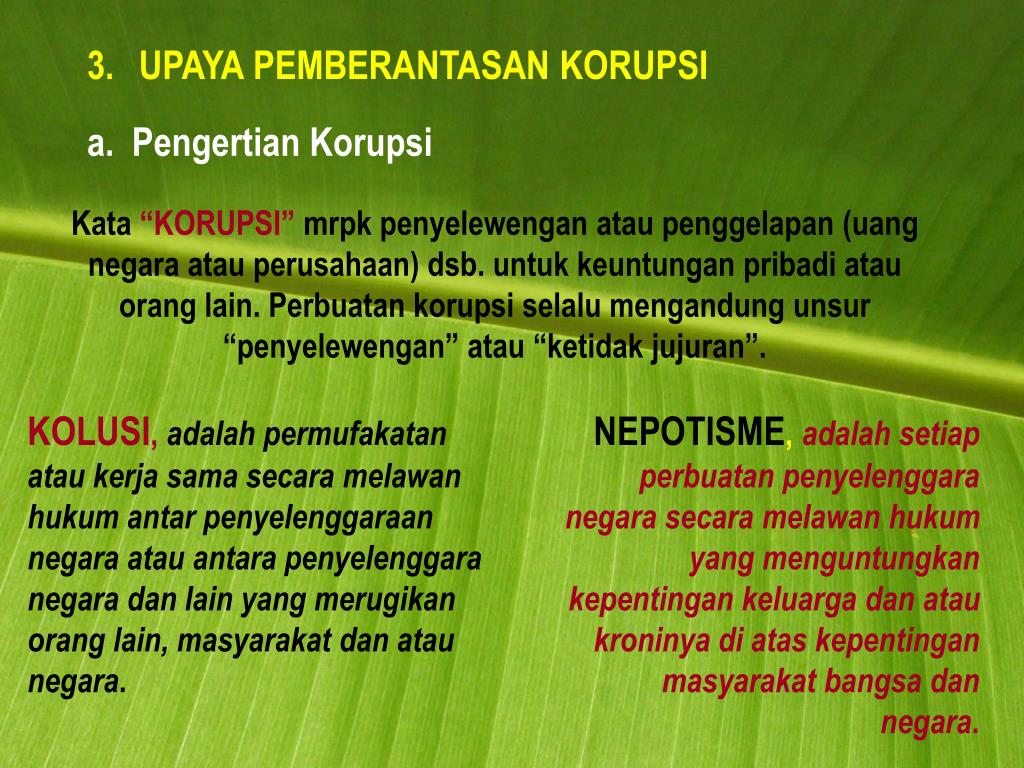 3. UPAYA PEMBERANTASAN KORUPSI

a. Pengertian Korupsi

Kata “KORUPSI” mrpk penyelewengan atau penggelapan (uang negara atau perusahaan) dsb. untuk keuntungan pribadi atau orang lain. Perbuatan korupsi selalu mengandung unsur “penyelewengan” atau “ketidak jujuran”.

KOLUSI, adalah permufakatan atau kerja sama secara melawan hukum antar penyelenggaraan negara atau antara penyelenggara negara dan lain yang merugikan orang lain, masyarakat dan atau negara.

NEPOTISME, adalah setiap perbuatan penyelenggara negara secara melawan hukum yang menguntungkan kepentingan keluarga dan atau kroninya di atas kepentingan masyarakat bangsa dan negara.